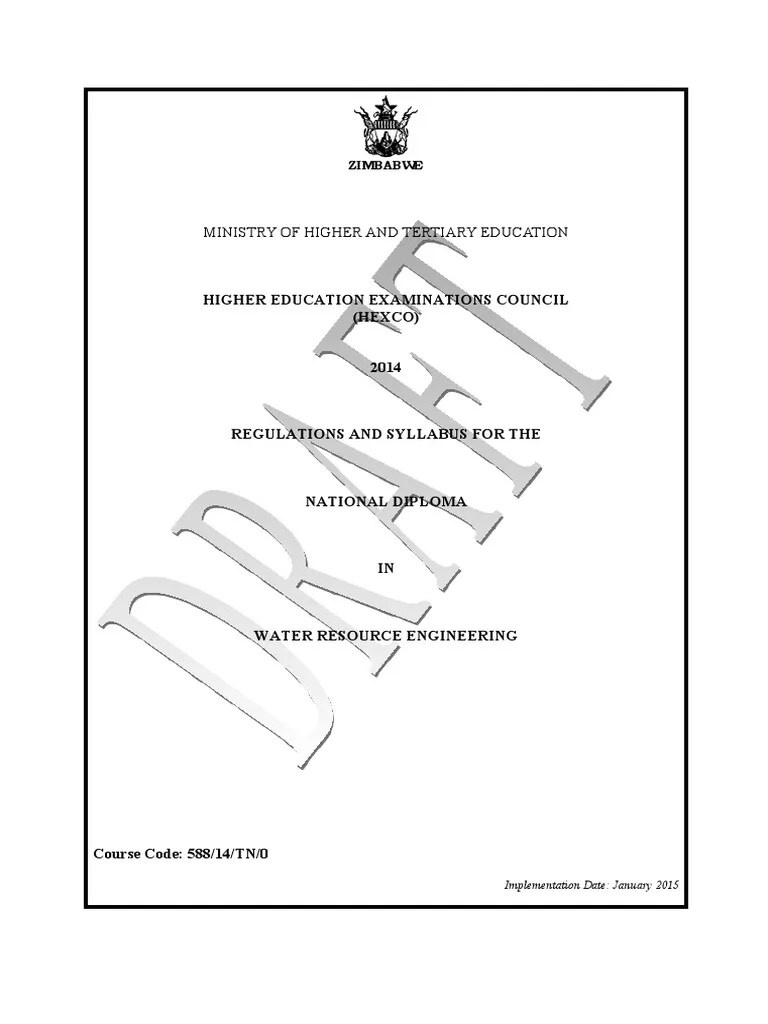 ZIMBABWE

MINISTRY OF HIGHER AND TERTIARY EDUCATION

HIGHER EDUCATION EXAMINATIONS COUNCIL (HEXCO)

2014

REGULATIONS AND SYLLABUS FOR THE

NATIONAL DIPLOMA

IN

WATER RESOURCE ENGINEERING

DRAFT

Course Code: 588/14/TN/0

Implementation Date: January 2015